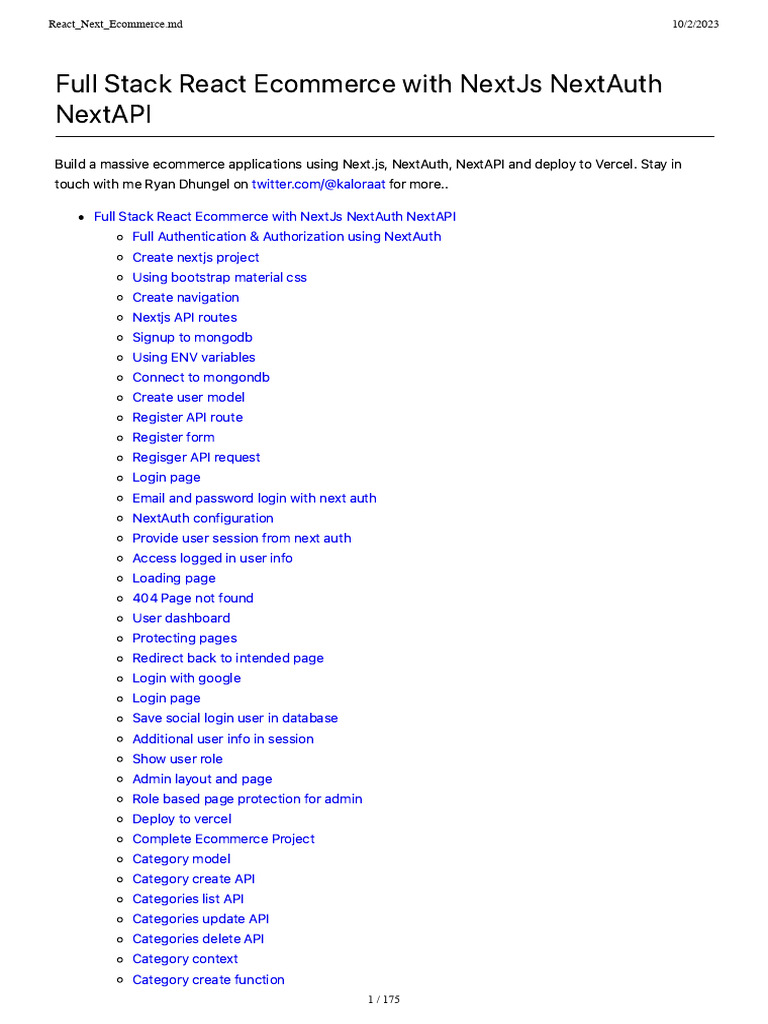 React_Next_Ecommerce.md

10/2/2023

Full Stack React Ecommerce with NextJs NextAuth NextAPI

Build a massive ecommerce applications using Next.js, NextAuth, NextAPI and deploy to Vercel. Stay in touch with me Ryan Dhungel on twitter.com/@kaloraat for more..

- Full Stack React Ecommerce with NextJs NextAuth NextAPI
  - Full Authentication & Authorization using NextAuth
  - Create nextjs project
  - Using bootstrap material css
  - Create navigation
  - Nextjs API routes
  - Signup to mongodb
  - Using ENV variables
  - Connect to mongondb
  - Create user model
  - Register API route
  - Register form
  - Regisger API request
  - Login page
  - Email and password login with next auth
  - NextAuth configuration
  - Provide user session from next auth
  - Access logged in user info
  - Loading page
  - 404 Page not found
  - User dashboard
  - Protecting pages
  - Redirect back to intended page
  - Login with google
  - Login page
  - Save social login user in database
  - Additional user info in session
  - Show user role
  - Admin layout and page
  - Role based page protection for admin
  - Deploy to vercel
  - Complete Ecommerce Project
  - Category model
  - Category create API
  - Categories list API
  - Categories update API
  - Categories delete API
  - Category context
  - Category create function

1 / 175